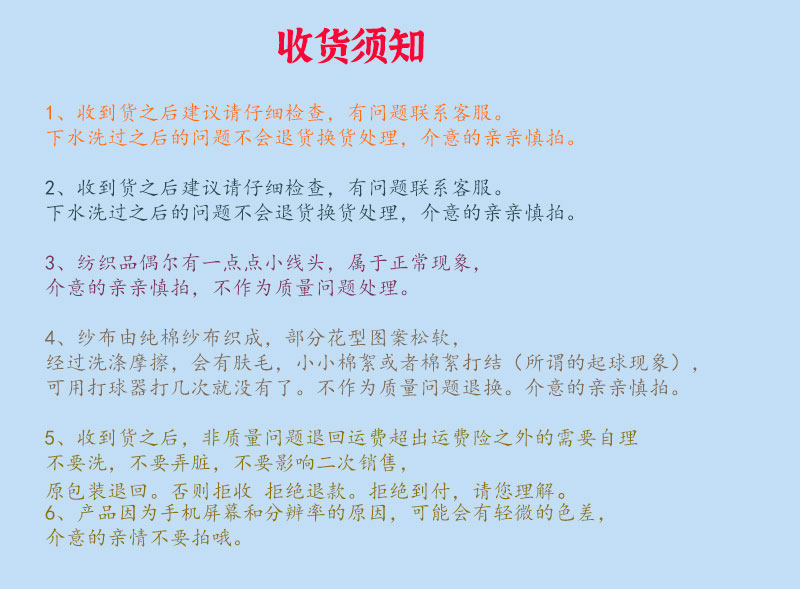 收货须知

1、收到货之后建议请仔细检查，有问题联系客服。
下水洗过之后的问题不会退货换货处理，介意的亲亲慎拍。

2、收到货之后建议请仔细检查，有问题联系客服。
下水洗过之后的问题不会退货换货处理，介意的亲亲慎拍。

3、纺织品偶尔有一点点小线头，属于正常现象，
介意的亲亲慎拍，不作为质量问题处理。

4、纱布由纯棉纱布织成，部分花型图案松软，
经过洗涤摩擦，会有肤毛，小小棉絮或者棉絮打结（所谓的起球现象），
可用打球器打几次就没有了。不作为质量问题退换。介意的亲亲慎拍。

5、收到货之后，非质量问题退回运费超出运费险之外的需要自理
不要洗，不要弄脏，不要影响二次销售，
原包装退回。否则拒收 拒绝退款。拒绝到付，请您理解。
6、产品因为手机屏幕和分辨率的原因，可能会有轻微的色差，
介意的亲情不要拍哦。